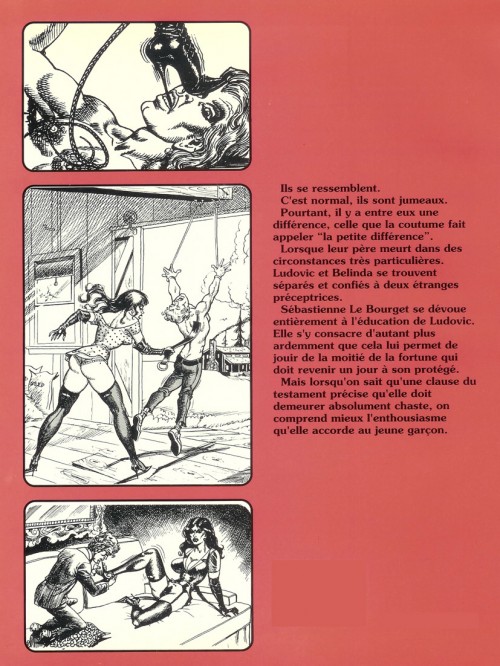 Ils se ressemblent.
C'est normal, ils sont jumeaux.
Pourtant, il y a entre eux une différence, celle que la coutume fait appeler "la petite différence".
Lorsque leur père meurt dans des circonstances très particulières. Ludovic et Belinda se trouvent séparés et confiés à deux étranges préceptrices.
Sébastienne Le Bourget se dévoue entièrement à l'éducation de Ludovic. Elle s'y consacre d'autant plus ardemment que cela lui permet de jouir de la moitié de la fortune qui doit revenir un jour à son protégé.
Mais lorsqu'on sait qu'une clause du testament précise qu'elle doit demeurer absolument chaste, on comprend mieux l'enthousiasme qu'elle accorde au jeune garçon.